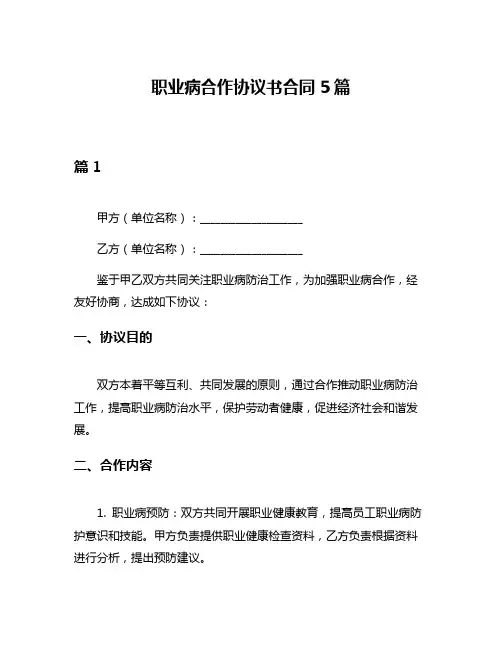 职业病合作协议书合同 5 篇

篇 1

甲方（单位名称）：__________________

乙方（单位名称）：__________________

鉴于甲乙双方共同关注职业病防治工作，为加强职业病合作，经友好协商，达成如下协议：

一、协议目的

双方本着平等互利、共同发展的原则，通过合作推动职业病防治工作，提高职业病防治水平，保护劳动者健康，促进经济社会和谐发展。

二、合作内容

1. 职业病预防：双方共同开展职业健康教育，提高员工职业病防护意识和技能。甲方负责提供职业健康检查资料，乙方负责根据资料进行分析，提出预防建议。